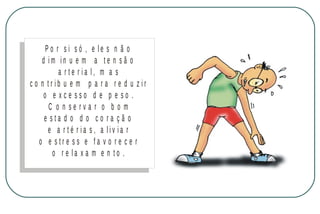 Por si só, eles não diminuem a tensão arterial, mas contribuem para reduzir o excesso de peso. Conservar o bom estado do coração e artérias, aliviar o estress e favorecer o relaxamento.